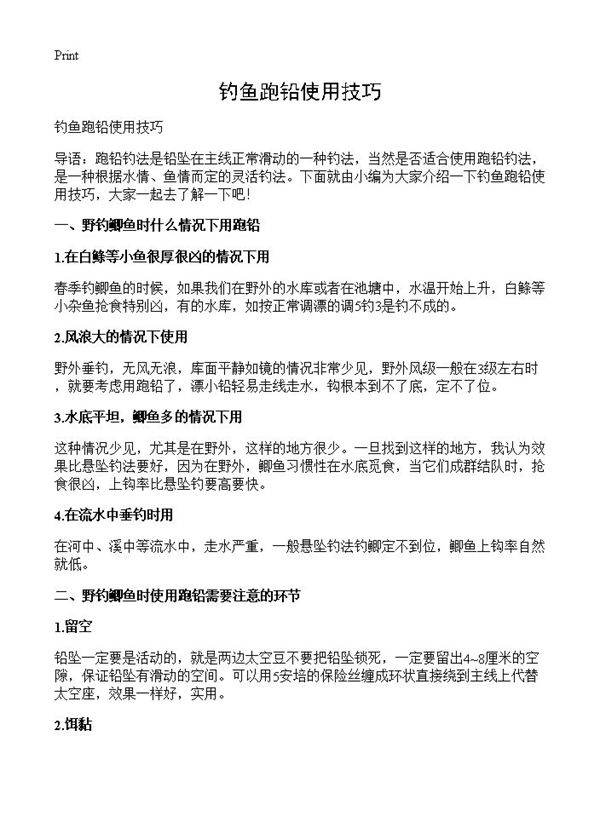 Print

钓鱼跑铅使用技巧

钓鱼跑铅使用技巧

导语：跑铅钓法是铅坠在主线正常滑动的一种钓法，当然是否适合使用跑铅钓法，是一种根据水情、鱼情而定的灵活钓法。下面就由小编为大家介绍一下钓鱼跑铅使用技巧，大家一起去了解一下吧！

一、野钓鲫鱼时什么情况下用跑铅

1.在白鲦等小鱼很厚很凶的情况下用

春季钓鲫鱼的时候，如果我们在野外的水库或者在池塘中，水温开始上升，白鲦等小杂鱼抢食特别凶，有的水库，如按正常调漂的调5钓3是钓不成的。

2.风浪大的情况下使用

野外垂钓，无风无浪，库面平静如镜的情况非常少见，野外风级一般在3级左右时，就要考虑用跑铅了，漂小铅轻易走线走水，钩根本到不了底，定不了位。

3.水底平坦，鲫鱼多的情况下用

这种情况少见，尤其是在野外，这样的地方很少。一旦找到这样的地方，我认为效果比悬坠钓法要好，因为在野外，鲫鱼习惯性在水底觅食，当它们成群结队时，抢食很凶，上钩率比悬坠钓要高要快。

4.在流水中垂钓时用

在河中、溪中等流水中，走水严重，一般悬坠钓法钓鲫定不到位，鲫鱼上钩率自然就低。

二、野钓鲫鱼时使用跑铅需要注意的环节

1.留空

铅坠一定要是活动的，就是两边太空豆不要把铅坠锁死，一定要留出4~8厘米的空隙，保证铅坠有滑动的空间。可以用5安培的保险丝缠成环状直接绕到主线上代替太空座，效果一样好，实用。

2.饵黏